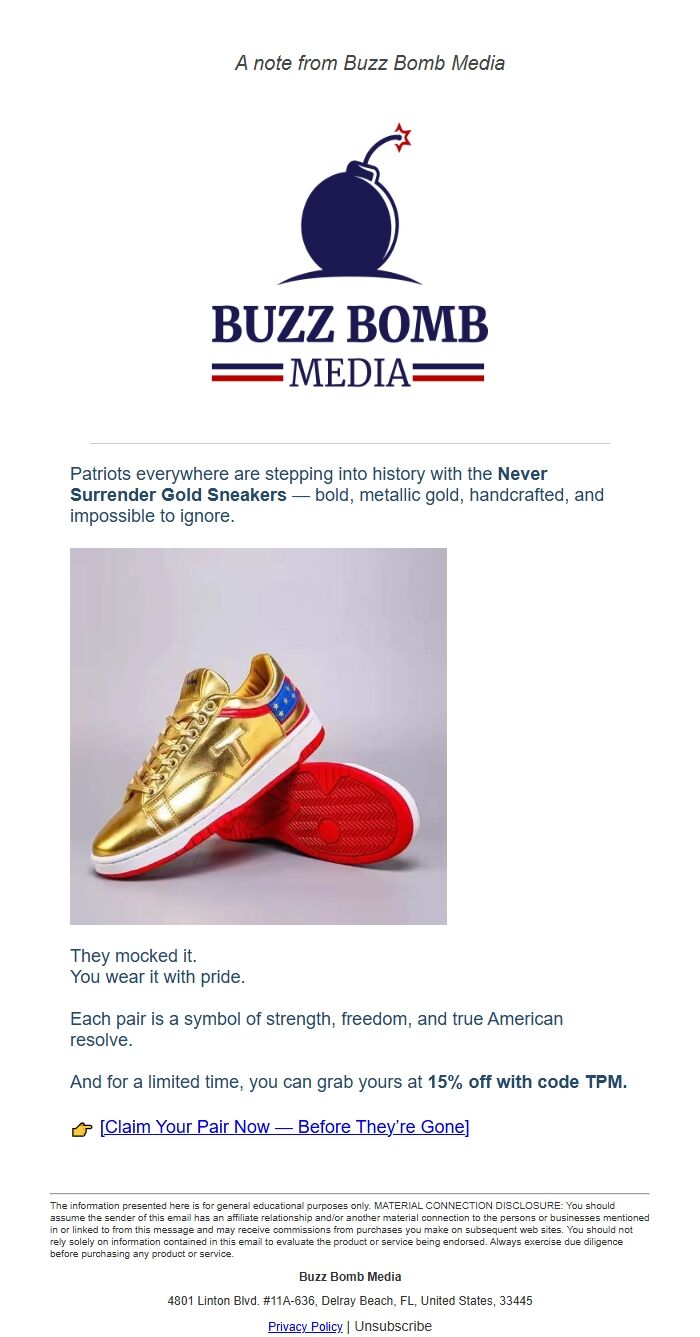 A note from Buzz Bomb Media

BUZZ BOMB
MEDIA

Patriots everywhere are stepping into history with the Never Surrender Gold Sneakers — bold, metallic gold, handcrafted, and impossible to ignore.

They mocked it.
You wear it with pride.

Each pair is a symbol of strength, freedom, and true American resolve.

And for a limited time, you can grab yours at 15% off with code TPM.

👉 [Claim Your Pair Now — Before They're Gone]

The information presented here is for general educational purposes only. MATERIAL CONNECTION DISCLOSURE: You should assume the sender of this email has an affiliate relationship and/or another material connection to the persons or businesses mentioned in or linked to from this message and may receive commissions from purchases you make on subsequent web sites. You should not rely solely on information contained in this email to evaluate the product or service being endorsed. Always exercise due diligence before purchasing any product or service.

Buzz Bomb Media

4801 Linton Blvd. #11A-636, Delray Beach, FL, United States, 33445

Privacy Policy | Unsubscribe